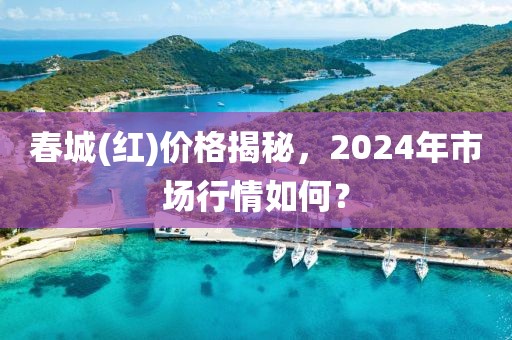 春城(红)价格揭秘，2024年市场行情如何？